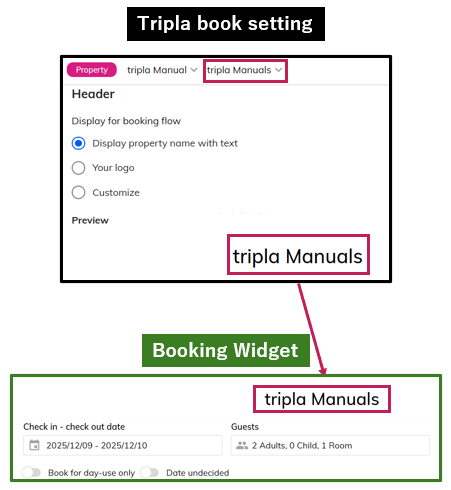 Tripla book setting

Property tripla Manual tripla Manuals

Header

Display for booking flow

Display property name with text

Your logo

Customize

Preview

tripla Manuals

Booking Widget

tripla Manuals

Check in - check out date

2025/12/09 - 2025/12/10

Guests

2 Adults, 0 Child, 1 Room

Book for day-use only

Date undecided